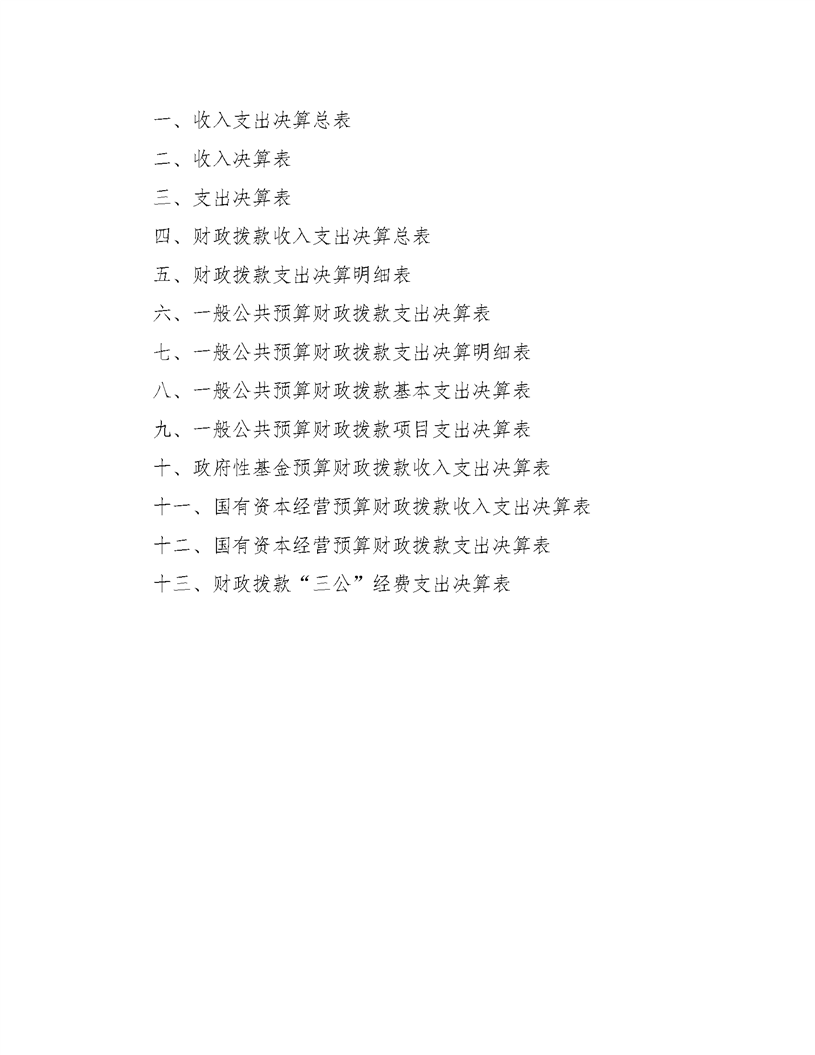 一、收入支出决算总表

二、收入决算表

三、支出决算表

四、财政拨款收入支出决算总表

五、财政拨款支出决算明细表

六、一般公共预算财政拨款支出决算表

七、一般公共预算财政拨款支出决算明细表

八、一般公共预算财政拨款基本支出决算表

九、一般公共预算财政拨款项目支出决算表

十、政府性基金预算财政拨款收入支出决算表

十一、国有资本经营预算财政拨款收入支出决算表

十二、国有资本经营预算财政拨款支出决算表

十三、财政拨款“三公”经费支出决算表